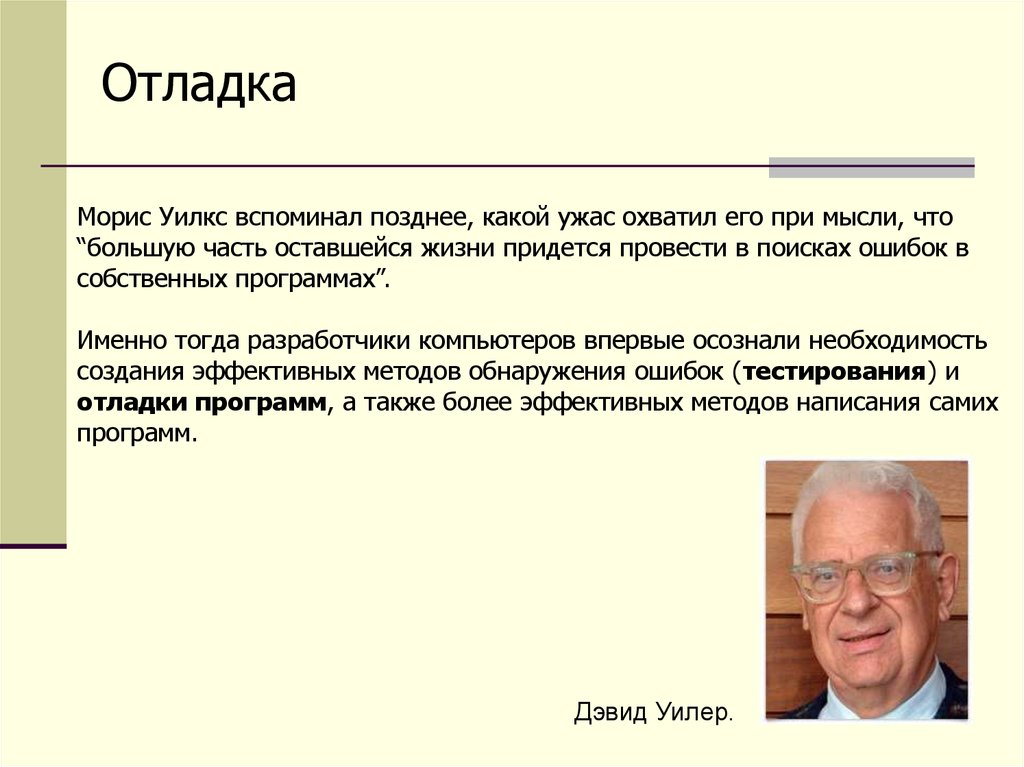 Отладка

Морис Уилкс вспоминал позднее, какой ужас охватил его при мысли, что "большую часть оставшейся жизни придется провести в поисках ошибок в собственных программах".

Именно тогда разработчики компьютеров впервые осознали необходимость создания эффективных методов обнаружения ошибок (тестирования) и отладки программ, а также более эффективных методов написания самих программ.

Дэвид Уилер.